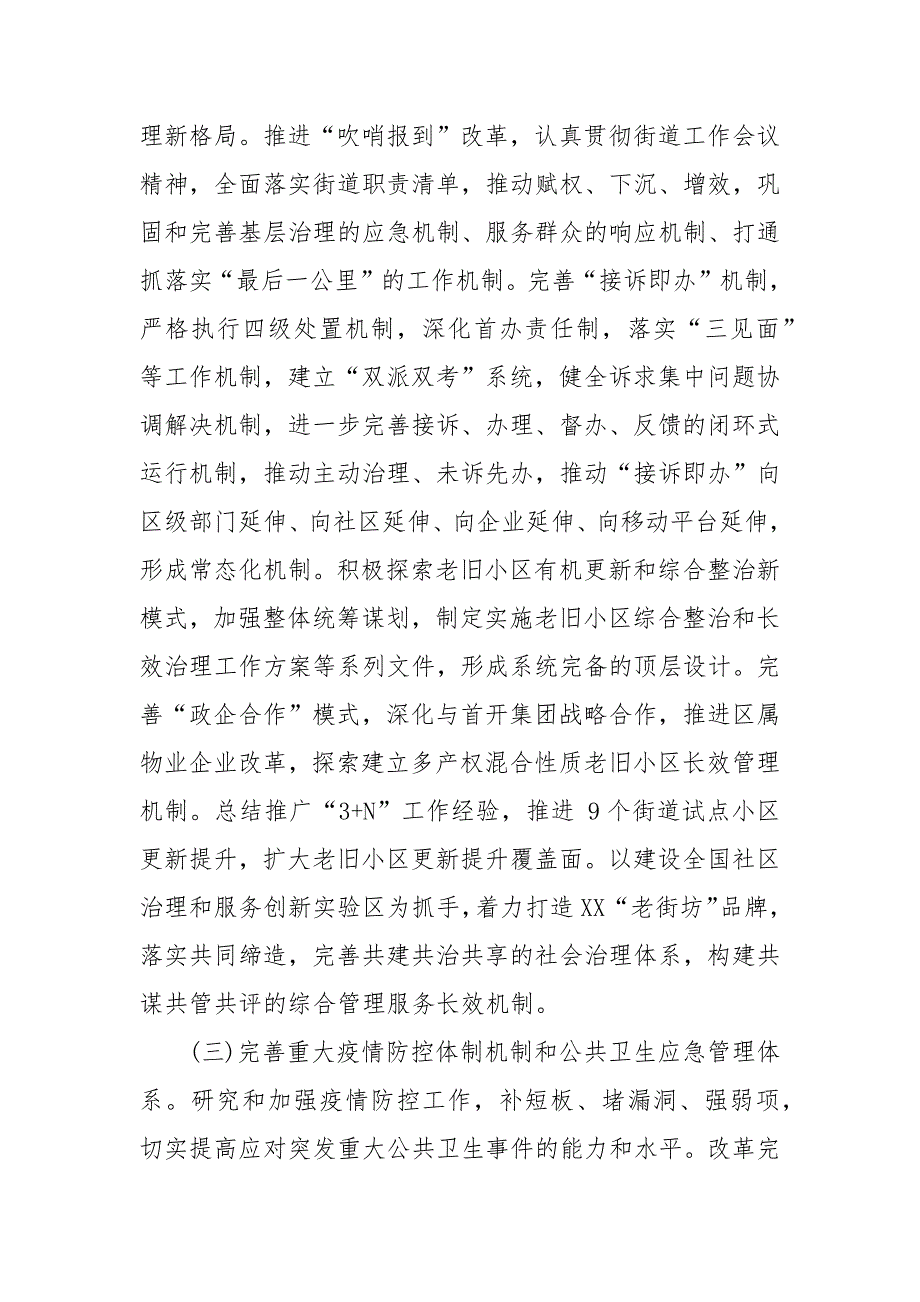 理新格局。推进“吹哨报到”改革，认真贯彻街道工作会议精神，全面落实街道职责清单，推动赋权、下沉、增效，巩固和完善基层治理的应急机制、服务群众的响应机制、打通抓落实“最后一公里”的工作机制。完善“接诉即办”机制，严格执行四级处置机制，深化首办责任制，落实“三见面”等工作机制，建立“双派双考”系统，健全诉求集中问题协调解决机制，进一步完善接诉、办理、督办、反馈的闭环式运行机制，推动主动治理、未诉先办，推动“接诉即办”向区级部门延伸、向社区延伸、向企业延伸、向移动平台延伸，形成常态化机制。积极探索老旧小区有机更新和综合整治新模式，加强整体统筹谋划，制定实施老旧小区综合整治和长效治理工作方案等系列文件，形成系统完备的顶层设计。完善“政企合作”模式，深化与首开集团战略合作，推进区属物业企业改革，探索建立多产权混合性质老旧小区长效管理机制。总结推广“3+N”工作经验，推进 9 个街道试点小区更新提升，扩大老旧小区更新提升覆盖面。以建设全国社区治理和服务创新实验区为抓手，着力打造 XX“老街坊”品牌，落实共同缔造，完善共建共治共享的社会治理体系，构建共谋共管共评的综合管理服务长效机制。

(三)完善重大疫情防控体制机制和公共卫生应急管理体系。研究和加强疫情防控工作，补短板、堵漏洞、强弱项，切实提高应对突发重大公共卫生事件的能力和水平。改革完